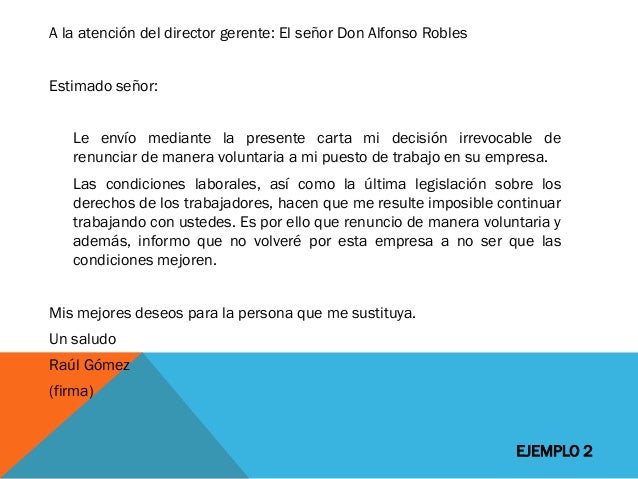 A la atención del director gerente: El señor Don Alfonso Robles

Estimado señor:

Le envío mediante la presente carta mi decisión irrevocable de renunciar de manera voluntaria a mi puesto de trabajo en su empresa.

Las condiciones laborales, así como la última legislación sobre los derechos de los trabajadores, hacen que me resulte imposible continuar trabajando con ustedes. Es por ello que renuncio de manera voluntaria y además, informo que no volveré por esta empresa a no ser que las condiciones mejoren.

Mis mejores deseos para la persona que me sustituya.

Un saludo

Raúl Gómez

(firma)

EJEMPLO 2